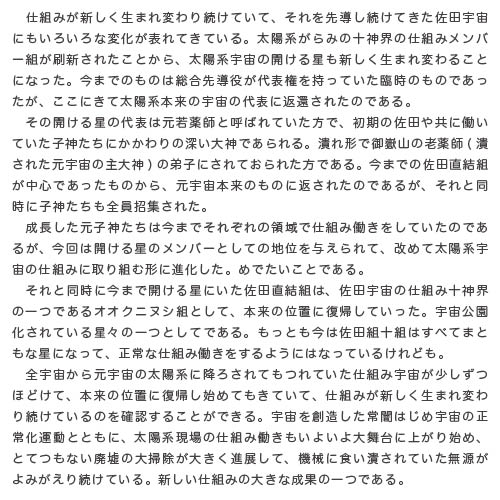 仕組みが新しく生まれ変わり続けていて、それを先導し続けてきた佐田宇宙にもいろいろな変化が表れてきている。太陽系がらみの十神界の仕組みメンバー組が刷新されたことから、太陽系宇宙の開ける星も新しく生まれ変わることになった。今までのものは総合先導役が代表権を持っていた臨時のものであったが、ここにきて太陽系本来の宇宙の代表に返還されたのである。

その開ける星の代表は元若薬師と呼ばれていた方で、初期の佐田や共に働いていた子神たちにかかわりの深い大神であられる。潰れ形で御嶽山の老薬師（潰された元宇宙の主大神）の弟子にされておられた方である。今までの佐田直結組が中心であったものから、元宇宙本来のものに返されたのであるが、それと同時に子神たちも全員招集された。

成長した元子神たちは今までそれぞれの領域で仕組み働きをしていたのであるが、今回は開ける星のメンバーとしての地位を与えられて、改めて太陽系宇宙の仕組みに取り組む形に進化した。めでたいことである。

それと同時に今まで開ける星にいた佐田直結組は、佐田宇宙の仕組み十神界の一つであるオオクニヌシ組として、本来の位置に復帰していった。宇宙公園化されている星々の一つとしてである。もっとも今は佐田組十組はすべてまともな星になって、正常な仕組み働きをするようにはなっているけれども。

全宇宙から元宇宙の太陽系に降ろされてもつれていた仕組み宇宙が少しずつほどけて、本来の位置に復帰し始めてもきていて、仕組みが新しく生まれ変わり続けているのを確認することができる。宇宙を創造した常闇はじめ宇宙の正常化運動とともに、太陽系現場の仕組み働きもいよいよ大舞台に上がり始め、とてつもない廃墟の大掃除が大きく進展して、機械に食い潰されていた無源がよみがえり続けている。新しい仕組みの大きな成果の一つである。